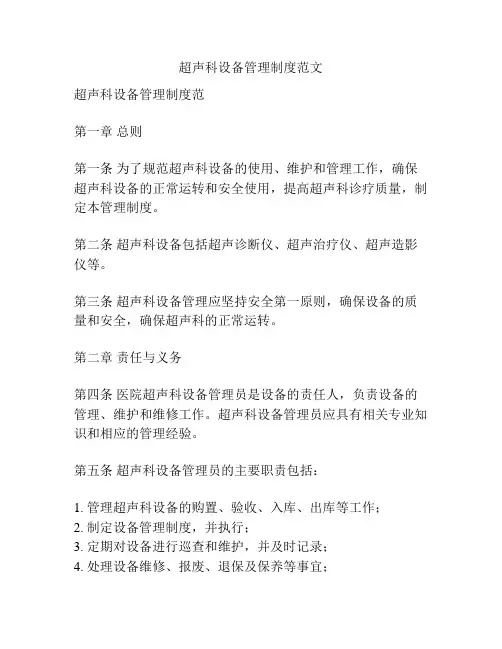 超声科设备管理制度范文

超声科设备管理制度范

第一章 总则

第一条 为了规范超声科设备的使用、维护和管理工作，确保超声科设备的正常运转和安全使用，提高超声科诊疗质量，制定本管理制度。

第二条 超声科设备包括超声诊断仪、超声治疗仪、超声造影仪等。

第三条 超声科设备管理应坚持安全第一原则，确保设备的质量和安全，确保超声科的正常运转。

第二章 责任与义务

第四条 医院超声科设备管理员是设备的责任人，负责设备的管理、维护和维修工作。超声科设备管理员应具有相关专业知识和相应的管理经验。

第五条 超声科设备管理员的主要职责包括：

1. 管理超声科设备的购置、验收、入库、出库等工作；
2. 制定设备管理制度，并执行；
3. 定期对设备进行巡查和维护，并及时记录；
4. 处理设备维修、报废、退保及保养等事宜；